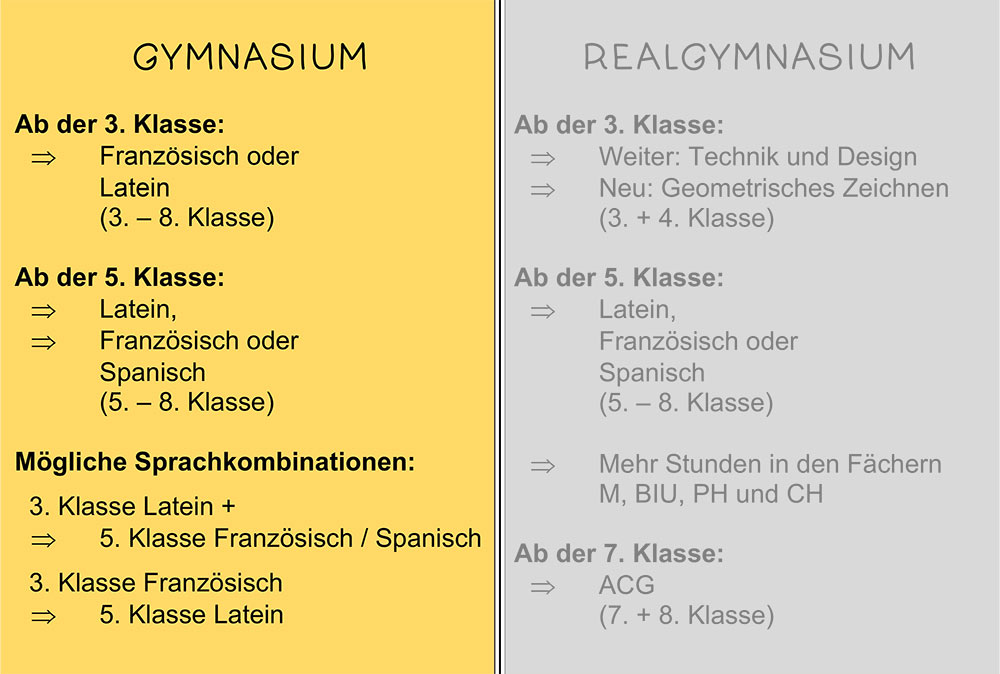 GYMNASIUM

**Ab der 3. Klasse:**
⇒ Französisch oder Latein (3. – 8. Klasse)

**Ab der 5. Klasse:**
⇒ Latein,
⇒ Französisch oder Spanisch (5. – 8. Klasse)

**Mögliche Sprachkombinationen:**
3. Klasse Latein +
⇒ 5. Klasse Französisch / Spanisch
3. Klasse Französisch
⇒ 5. Klasse Latein

REALGYMNASIUM

**Ab der 3. Klasse:**
⇒ Weiter: Technik und Design
⇒ Neu: Geometrisches Zeichnen (3. + 4. Klasse)

**Ab der 5. Klasse:**
⇒ Latein, Französisch oder Spanisch (5. – 8. Klasse)

⇒ Mehr Stunden in den Fächern M, BIU, PH und CH

**Ab der 7. Klasse:**
⇒ ACG (7. + 8. Klasse)